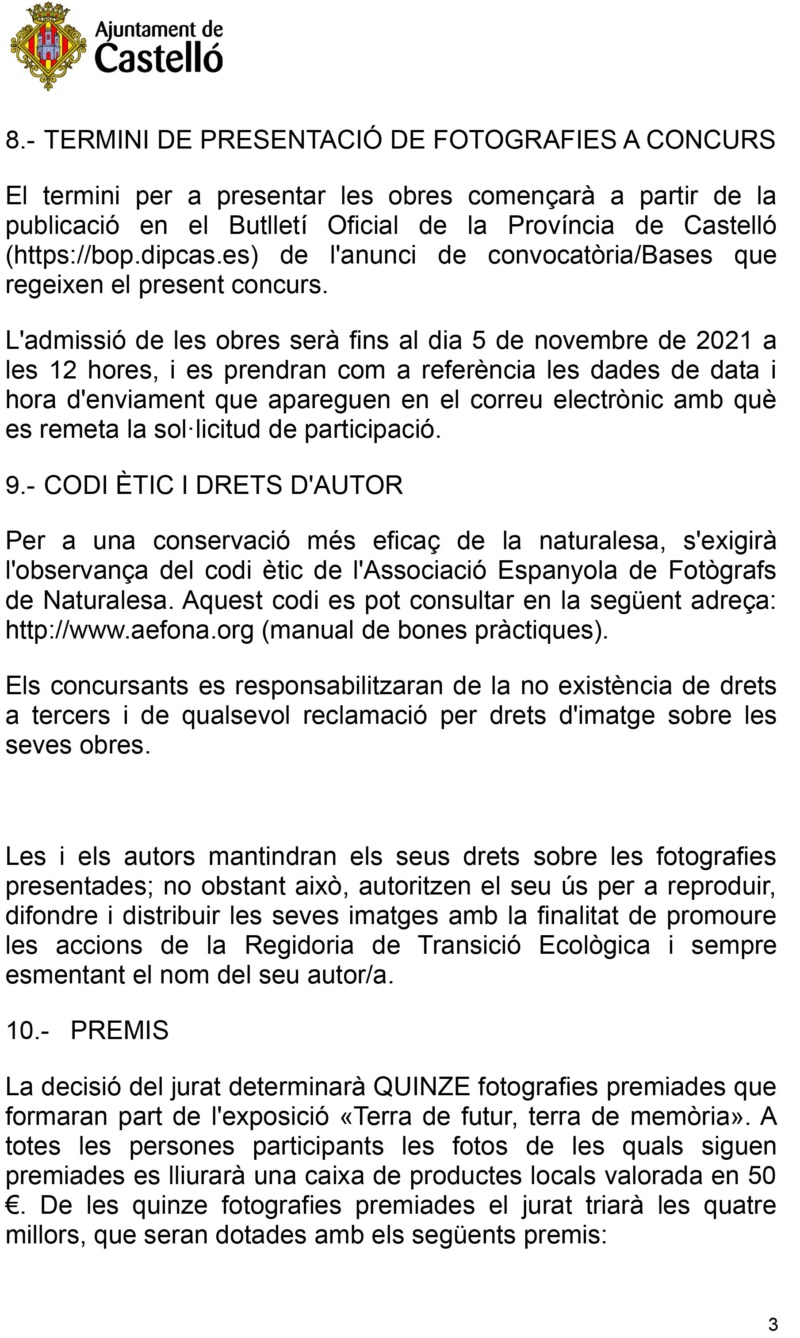 Ajuntament de
Castelló

8.- TERMINI DE PRESENTACIÓ DE FOTOGRAFIES A CONCURS

El termini per a presentar les obres començarà a partir de la publicació en el Butlletí Oficial de la Província de Castelló (https://bop.dipcas.es) de l'anunci de convocatòria/Bases que regeixen el present concurs.

L'admissió de les obres serà fins al dia 5 de novembre de 2021 a les 12 hores, i es prendran com a referència les dades de data i hora d'enviament que apareguen en el correu electrònic amb què es remeta la sol·licitud de participació.

9.- CODI ÈTIC I DRETS D'AUTOR

Per a una conservació més eficaç de la naturalesa, s'exigirà l'observança del codi ètic de l'Associació Espanyola de Fotògrafs de Naturalesa. Aquest codi es pot consultar en la següent adreça: http://www.aefona.org (manual de bones pràctiques).

Els concursants es responsabilitzaran de la no existència de drets a tercers i de qualsevol reclamació per drets d'imatge sobre les seves obres.

Les i els autors mantindran els seus drets sobre les fotografies presentades; no obstant això, autoritzen el seu ús per a reproduir, difondre i distribuir les seves imatges amb la finalitat de promoure les accions de la Regidoria de Transició Ecològica i sempre esmentant el nom del seu autor/a.

10.- PREMIS

La decisió del jurat determinarà QUINZE fotografies premiades que formaran part de l'exposició «Terra de futur, terra de memòria». A totes les persones participants les fotos de les quals siguen premiades es lliurarà una caixa de productes locals valorada en 50 €. De les quinze fotografies premiades el jurat triarà les quatre millors, que seran dotades amb els següents premis:

3